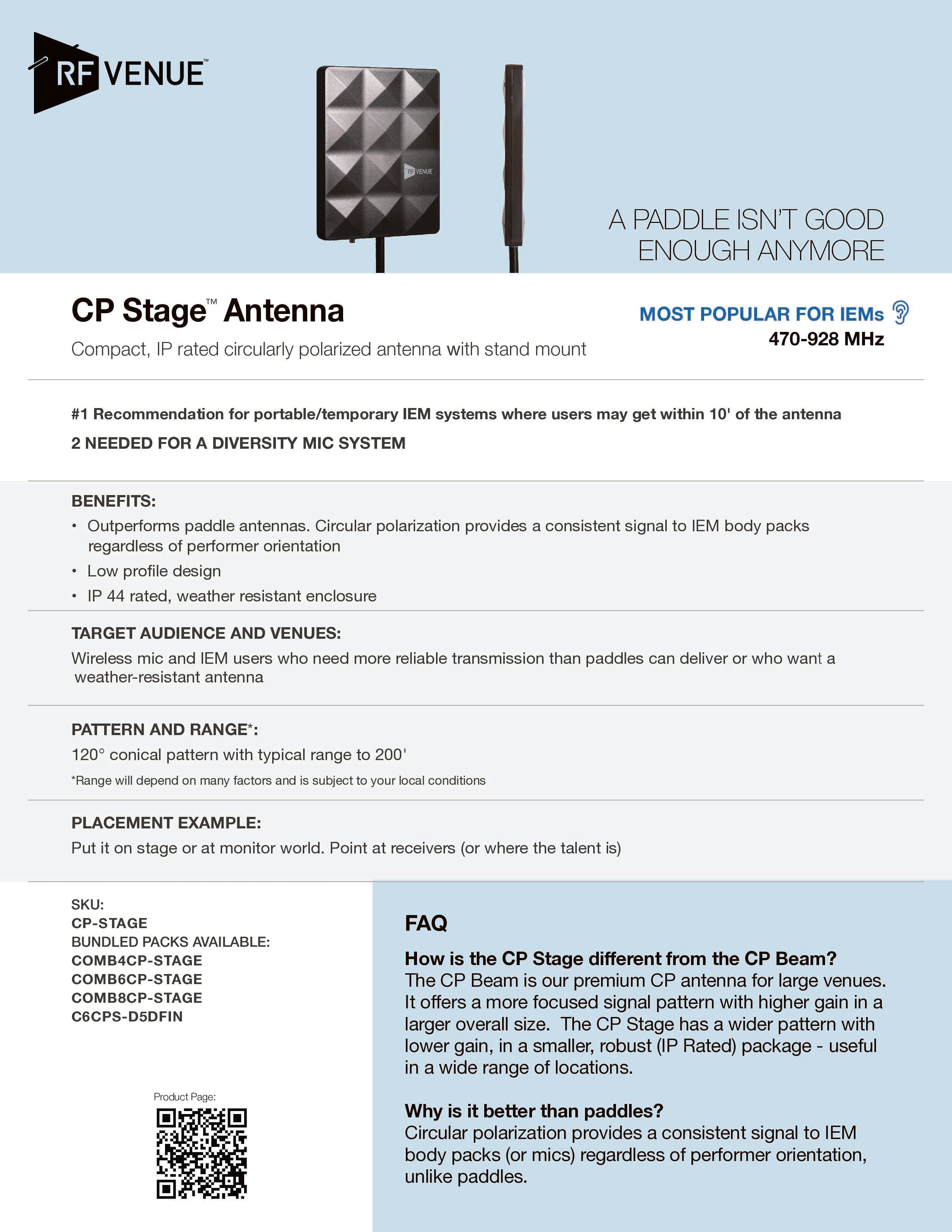 RF VENUE™

RF VENUE

A PADDLE ISN'T GOOD ENOUGH ANYMORE

CP Stage™ Antenna

Compact, IP rated circularly polarized antenna with stand mount

MOST POPULAR FOR IEMs

470-928 MHz

#1 Recommendation for portable/temporary IEM systems where users may get within 10' of the antenna

2 NEEDED FOR A DIVERSITY MIC SYSTEM

BENEFITS:

• Outperforms paddle antennas. Circular polarization provides a consistent signal to IEM body packs regardless of performer orientation
• Low profile design
• IP 44 rated, weather resistant enclosure

TARGET AUDIENCE AND VENUES:

Wireless mic and IEM users who need more reliable transmission than paddles can deliver or who want a weather-resistant antenna

PATTERN AND RANGE*:

120° conical pattern with typical range to 200'

*Range will depend on many factors and is subject to your local conditions

PLACEMENT EXAMPLE:

Put it on stage or at monitor world. Point at receivers (or where the talent is)

SKU:
CP-STAGE
BUNDLED PACKS AVAILABLE:
COMB4CP-STAGE
COMB6CP-STAGE
COMB8CP-STAGE
C6CPS-D5DFIN

Product Page:

FAQ

How is the CP Stage different from the CP Beam?
The CP Beam is our premium CP antenna for large venues. It offers a more focused signal pattern with higher gain in a larger overall size. The CP Stage has a wider pattern with lower gain, in a smaller, robust (IP Rated) package - useful in a wide range of locations.

Why is it better than paddles?
Circular polarization provides a consistent signal to IEM body packs (or mics) regardless of performer orientation, unlike paddles.